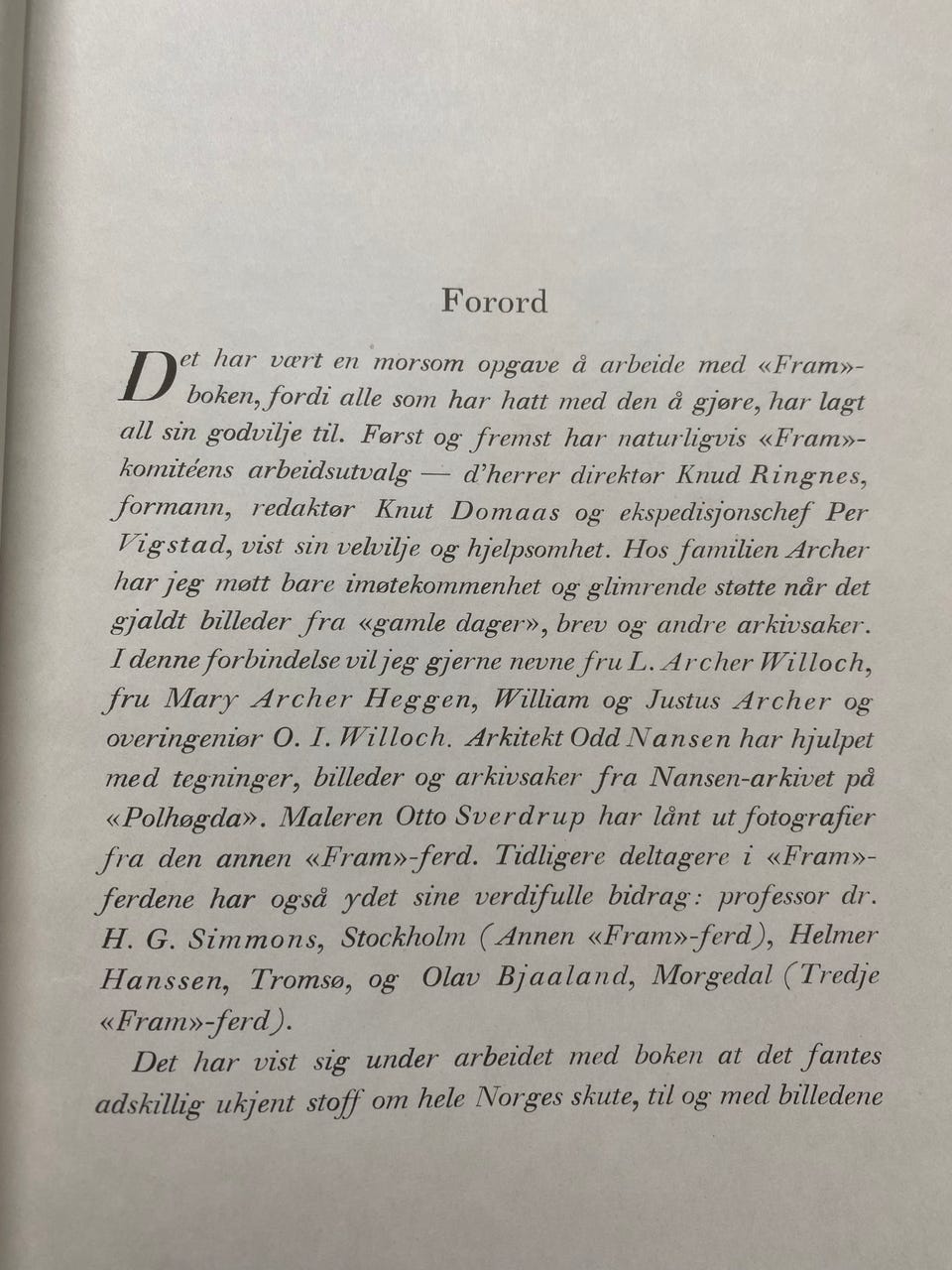 Forord

Det har vært en morsom opgave å arbeide med «Fram»-boken, fordi alle som har hatt med den å gjøre, har lagt all sin godvilje til. Først og fremst har naturligvis «Fram»-komitéens arbeidsutvalg — d'herrer direktør Knud Ringnes, formann, redaktør Knut Domaas og ekspedisjonschef Per Vigstad, vist sin velvilje og hjelpsomhet. Hos familien Archer har jeg møtt bare imøtekommenhet og glimrende støtte når det gjaldt billeder fra «gamle dager», brev og andre arkivsaker. I denne forbindelse vil jeg gjerne nevne fru L. Archer Willoch, fru Mary Archer Heggen, William og Justus Archer og overingeniør O. I. Willoch. Arkitekt Odd Nansen har hjulpet med tegninger, billeder og arkivsaker fra Nansen-arkivet på «Polhøgda». Maleren Otto Sverdrup har lånt ut fotografier fra den annen «Fram»-ferd. Tidligere deltagere i «Fram»-ferdene har også ydet sine verdifulle bidrag: professor dr. H. G. Simmons, Stockholm (Annen «Fram»-ferd), Helmer Hanssen, Tromsø, og Olav Bjaaland, Morgedal (Tredje «Fram»-ferd).

Det har vist sig under arbeidet med boken at det fantes adskillig ukjent stoff om hele Norges skute, til og med billedene